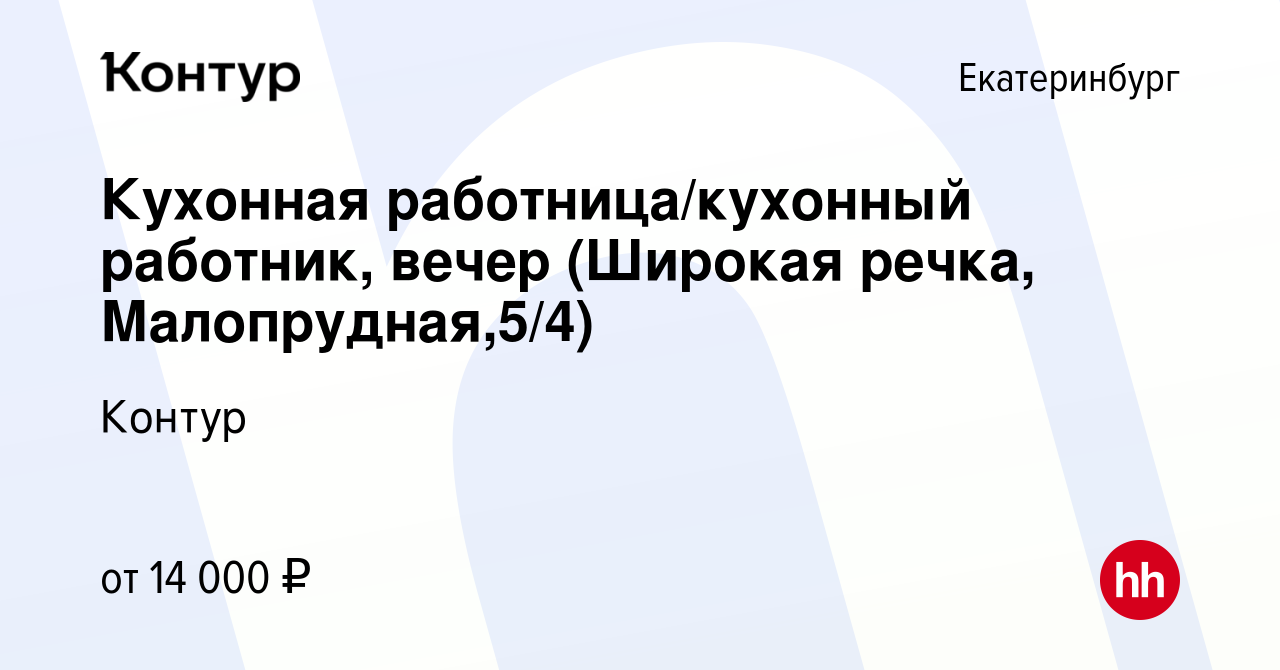 Контур

Екатеринбург

Кухонная работница/кухонный работник, вечер (Широкая речка, Малопрудная,5/4)

Контур

от 14 000 ₽

hh